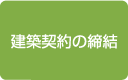 建築契約の締結